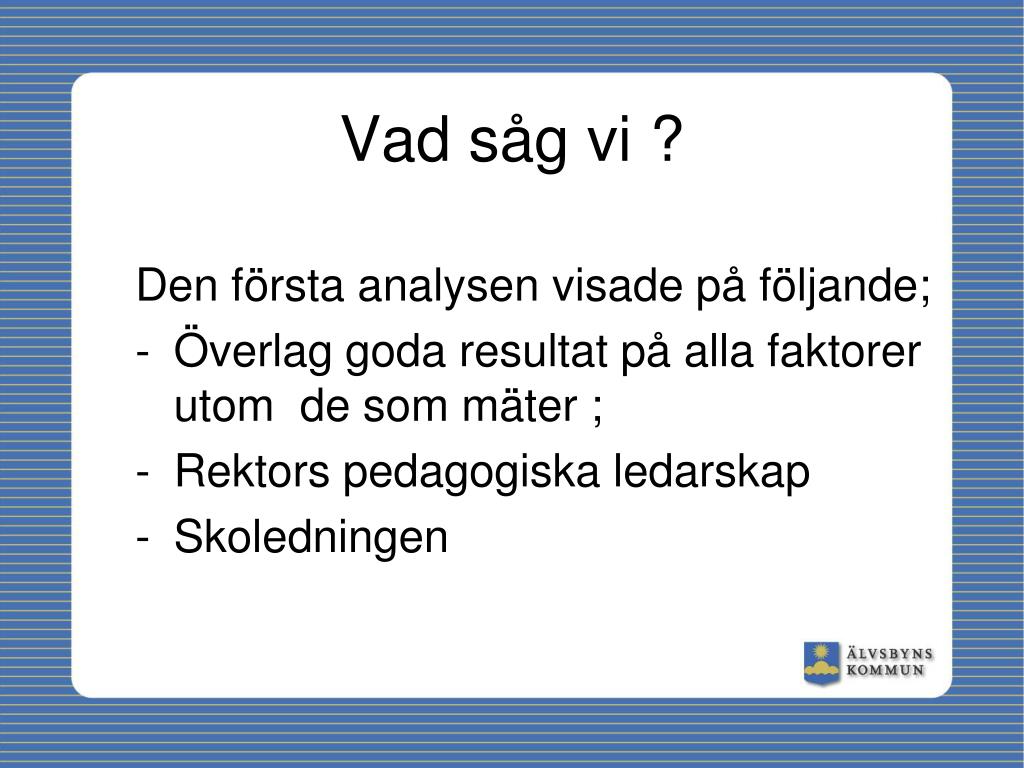 Vad såg vi ?

Den första analysen visade på följande;
- Överlag goda resultat på alla faktorer utom  de som mäter ;
- Rektors pedagogiska ledarskap
- Skoledningen

ÄLVSBYNS KOMMUN